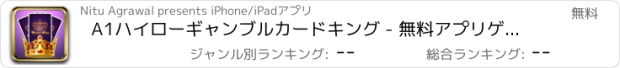 Nitu Agrawal presents iPhone/iPadアプリ

無料

A1ハイローギャンブルカードキング - 無料アプリゲ...

ジャンル別ランキング: --

総合ランキング: --